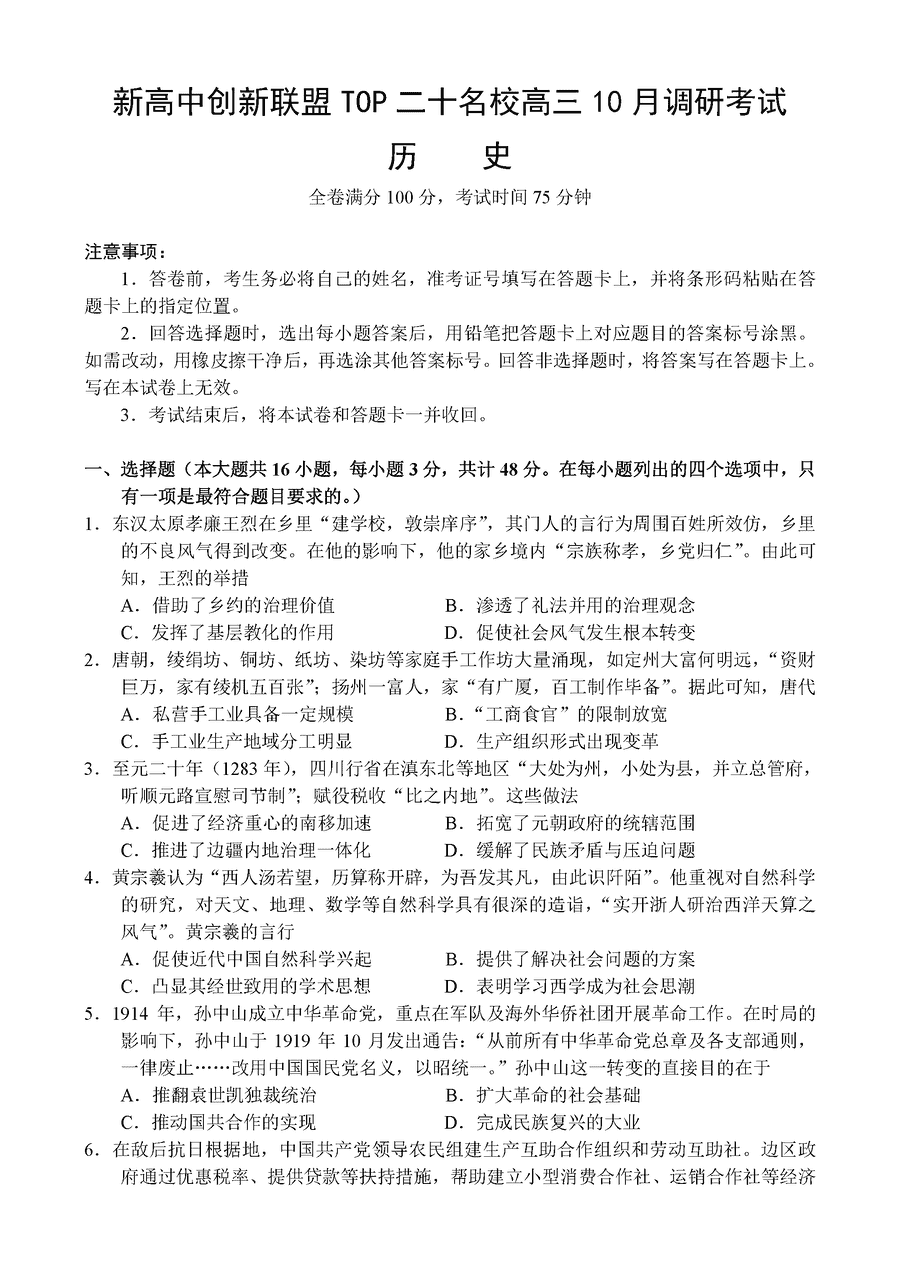 新高中创新联盟 TOP 二十名校高三 10 月调研考试
历　史
全卷满分 100 分，考试时间 75 分钟

注意事项：
1．答卷前，考生务必将自己的姓名，准考证号填写在答题卡上，并将条形码粘贴在答题卡上的指定位置。
2．回答选择题时，选出每小题答案后，用铅笔把答题卡上对应题目的答案标号涂黑。如需改动，用橡皮擦干净后，再选涂其他答案标号。回答非选择题时，将答案写在答题卡上。写在本试卷上无效。
3．考试结束后，将本试卷和答题卡一并收回。

一、选择题（本大题共 16 小题，每小题 3 分，共计 48 分。在每小题列出的四个选项中，只有一项是最符合题目要求的。）
1．东汉太原孝廉王烈在乡里“建学校，敦崇庠序”，其门人的言行为周围百姓所效仿，乡里的不良风气得到改变。在他的影响下，他的家乡境内“宗族称孝，乡党归仁”。由此可知，王烈的举措
A．借助了乡约的治理价值　　B．渗透了礼法并用的治理观念
C．发挥了基层教化的作用　　D．促使社会风气发生根本转变
2．唐朝，绫绢坊、铜坊、纸坊、染坊等家庭手工作坊大量涌现，如定州大富何明远，“资财巨万，家有绫机五百张”；扬州一富人，家“有广厦，百工制作毕备”。据此可知，唐代
A．私营手工业具备一定规模　　B．“工商食官”的限制放宽
C．手工业生产地域分工明显　　D．生产组织形式出现变革
3．至元二十年（1283 年），四川行省在滇东北等地区“大处为州，小处为县，并立总管府，听顺元路宣慰司节制”；赋役税收“比之内地”。这些做法
A．促进了经济重心的南移加速　　B．拓宽了元朝政府的统辖范围
C．推进了边疆内地治理一体化　　D．缓解了民族矛盾与压迫问题
4．黄宗羲认为“西人汤若望，历算称开辟，为吾发其凡，由此识阡陌”。他重视对自然科学的研究，对天文、地理、数学等自然科学具有很深的造诣，“实开浙人研治西洋天算之风气”。黄宗羲的言行
A．促使近代中国自然科学兴起　　B．提供了解决社会问题的方案
C．凸显其经世致用的学术思想　　D．表明学习西学成为社会思潮
5．1914 年，孙中山成立中华革命党，重点在军队及海外华侨社团开展革命工作。在时局的影响下，孙中山于 1919 年 10 月发出通告：“从前所有中华革命党总章及各支部通则，一律废止……改用中国国民党名义，以昭统一。”孙中山这一转变的直接目的在于
A．推翻袁世凯独裁统治　　B．扩大革命的社会基础
C．推动国共合作的实现　　D．完成民族复兴的大业
6．在敌后抗日根据地，中国共产党领导农民组建生产互助合作组织和劳动互助社。边区政府通过优惠税率、提供贷款等扶持措施，帮助建立小型消费合作社、运销合作社等经济